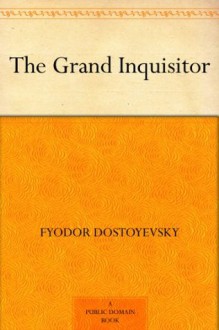 The Grand Inquisitor

FYODOR DOSTOYEVSKY

A
PUBLIC DOMAIN
BOOK